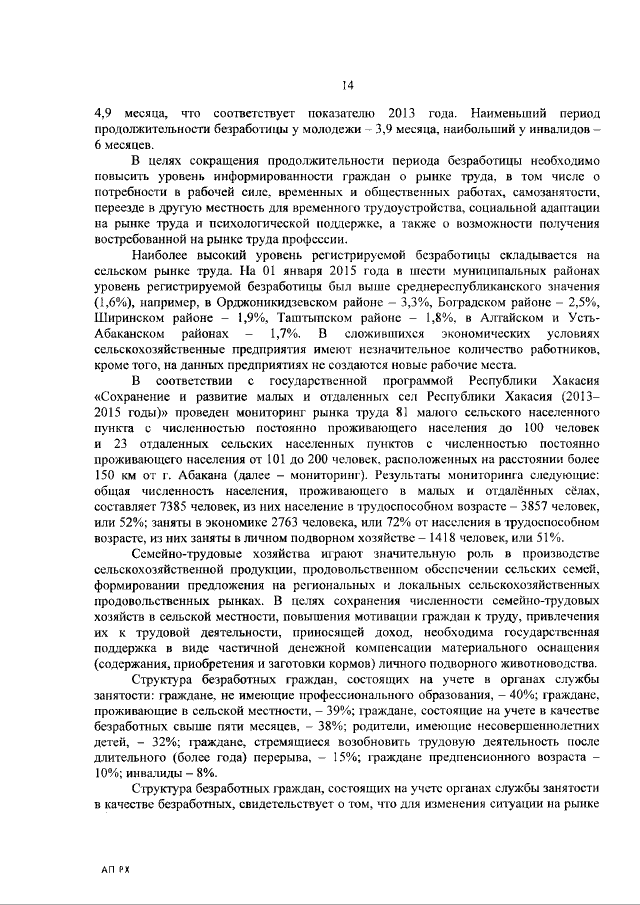 14

4,9 месяца, что соответствует показателю 2013 года. Наименьший период продолжительности безработицы у молодежи – 3,9 месяца, наибольший у инвалидов – 6 месяцев.

В целях сокращения продолжительности периода безработицы необходимо повысить уровень информированности граждан о рынке труда, в том числе о потребности в рабочей силе, временных и общественных работах, самозанятости, переезде в другую местность для временного трудоустройства, социальной адаптации на рынке труда и психологической поддержке, а также о возможности получения востребованной на рынке труда профессии.

Наиболее высокий уровень регистрируемой безработицы складывается на сельском рынке труда. На 01 января 2015 года в шести муниципальных районах уровень регистрируемой безработицы был выше среднереспубликанского значения (1,6%), например, в Орджоникидзевском районе – 3,3%, Боградском районе – 2,5%, Ширинском районе – 1,9%, Таштыпском районе – 1,8%, в Алтайском и Усть-Абаканском районах – 1,7%. В сложившихся экономических условиях сельскохозяйственные предприятия имеют незначительное количество работников, кроме того, на данных предприятиях не создаются новые рабочие места.

В соответствии с государственной программой Республики Хакасия «Сохранение и развитие малых и отдаленных сел Республики Хакасия (2013–2015 годы)» проведен мониторинг рынка труда 81 малого сельского населенного пункта с численностью постоянно проживающего населения до 100 человек и 23 отдаленных сельских населенных пунктов с численностью постоянно проживающего населения от 101 до 200 человек, расположенных на расстоянии более 150 км от г. Абакана (далее – мониторинг). Результаты мониторинга следующие: общая численность населения, проживающего в малых и отдалённых сёлах, составляет 7385 человек, из них население в трудоспособном возрасте – 3857 человек, или 52%; заняты в экономике 2763 человека, или 72% от населения в трудоспособном возрасте, из них заняты в личном подворном хозяйстве – 1418 человек, или 51%.

Семейно-трудовые хозяйства играют значительную роль в производстве сельскохозяйственной продукции, продовольственном обеспечении сельских семей, формировании предложения на региональных и локальных сельскохозяйственных продовольственных рынках. В целях сохранения численности семейно-трудовых хозяйств в сельской местности, повышения мотивации граждан к труду, привлечения их к трудовой деятельности, приносящей доход, необходима государственная поддержка в виде частичной денежной компенсации материального оснащения (содержания, приобретения и заготовки кормов) личного подворного животноводства.

Структура безработных граждан, состоящих на учете в органах службы занятости: граждане, не имеющие профессионального образования, – 40%; граждане, проживающие в сельской местности, – 39%; граждане, состоящие на учете в качестве безработных свыше пяти месяцев, – 38%; родители, имеющие несовершеннолетних детей, – 32%; граждане, стремящиеся возобновить трудовую деятельность после длительного (более года) перерыва, – 15%; граждане предпенсионного возраста – 10%; инвалиды – 8%.

Структура безработных граждан, состоящих на учете органах службы занятости в качестве безработных, свидетельствует о том, что для изменения ситуации на рынке

АП РХ